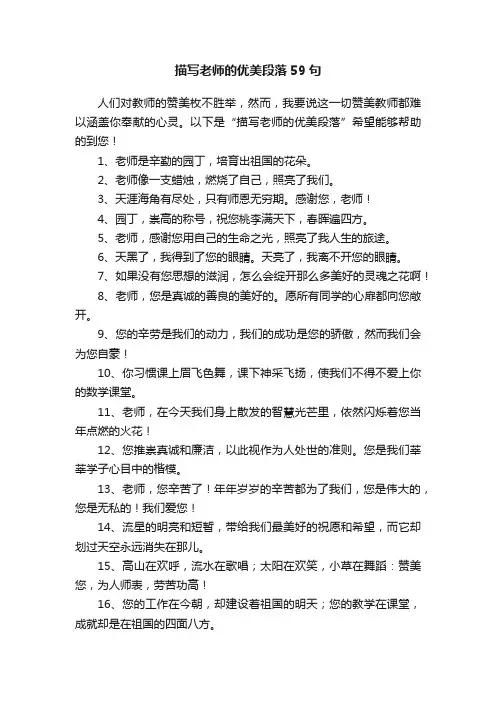 描写老师的优美段落59句

人们对教师的赞美枚不胜举，然而，我要说这一切赞美教师都难以涵盖你奉献的心灵。以下是“描写老师的优美段落”希望能够帮助的到您！

1、老师是辛勤的园丁，培育出祖国的花朵。

2、老师像一支蜡烛，燃烧了自己，照亮了我们。

3、天涯海角有尽处，只有师恩无穷期。感谢您，老师！

4、园丁，崇高的称号，祝您桃李满天下，春晖遍四方。

5、老师，感谢您用自己的生命之光，照亮了我人生的旅途。

6、天黑了，我得到了您的眼睛。天亮了，我离不开您的眼睛。

7、如果没有您思想的滋润，怎么会绽开那么多美好的灵魂之花啊！

8、老师，您是真诚的善良的美好的。愿所有同学的心扉都向您敞开。

9、您的辛劳是我们的动力，我们的成功是您的骄傲，然而我们会为您自豪！

10、你习惯课上眉飞色舞，课下神采飞扬，使我们不得不爱上你的数学课堂。

11、老师，在今天我们身上散发的智慧光芒里，依然闪烁着您当年点燃的火花！

12、您推崇真诚和廉洁，以此视作为人处世的准则。您是我们莘莘学子心目中的楷模。

13、老师，您辛苦了！年年岁岁的辛苦都为了我们，您是伟大的，您是无私的！我们爱您！

14、流星的明亮和短暂，带给我们最美好的祝愿和希望，而它却划过天空永远消失在那儿。

15、高山在欢呼，流水在歌唱；太阳在欢笑，小草在舞蹈：赞美您，为人师表，劳苦功高！

16、您的工作在今朝，却建设着祖国的明天；您的教学在课堂，成就却是在祖国的四面八方。